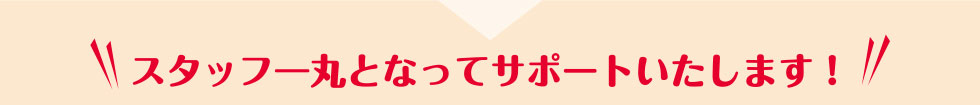 スタッフ一丸となってサポートいたします！